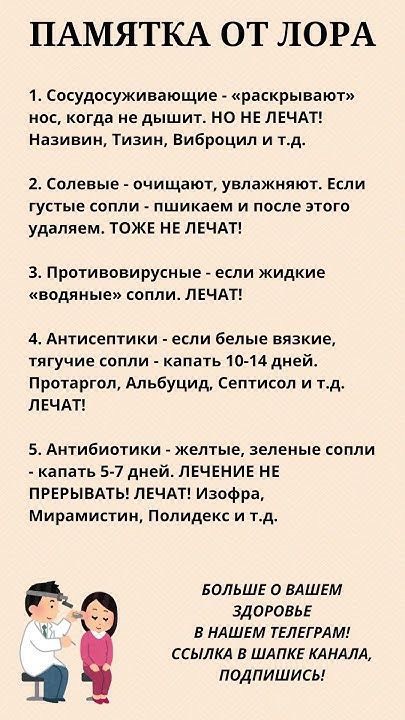 ПАМЯТКА ОТ ЛОРА

1. Сосудосуживающие - «раскрывают» нос, когда не дышит. НО НЕ ЛЕЧАТ! Називин, Тизин, Виброцил и т.д.

2. Солевые - очищают, увлажняют. Если густые сопли - пшикаем и после этого удаляем. ТОЖЕ НЕ ЛЕЧАТ!

3. Противовирусные - если жидкие «водяные» сопли. ЛЕЧАТ!

4. Антисептики - если белые вязкие, тягучие сопли - капать 10-14 дней. Протаргол, Альбуцид, Септисол и т.д. ЛЕЧАТ!

5. Антибиотики - желтые, зеленые сопли - капать 5-7 дней. ЛЕЧЕНИЕ НЕ ПРЕРЫВАТЬ! ЛЕЧАТ! Изофра, Мирамистин, Полидекс и т.д.

БОЛЬШЕ О ВАШЕМ
ЗДОРОВЬЕ
В НАШЕМ ТЕЛЕГРАМ!
ССЫЛКА В ШАПКЕ КАНАЛА,
ПОДПИШИСЬ!